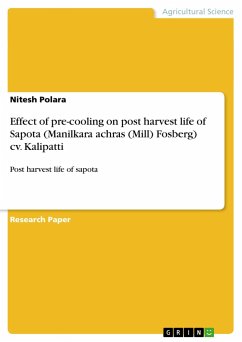 Agricultural Science

Nitesh Polara

Effect of pre-cooling on post harvest life of Sapota (Manilkara achras (Mill) Fosberg) cv. Kalipatti

Post harvest life of sapota

Research Paper

GRIN